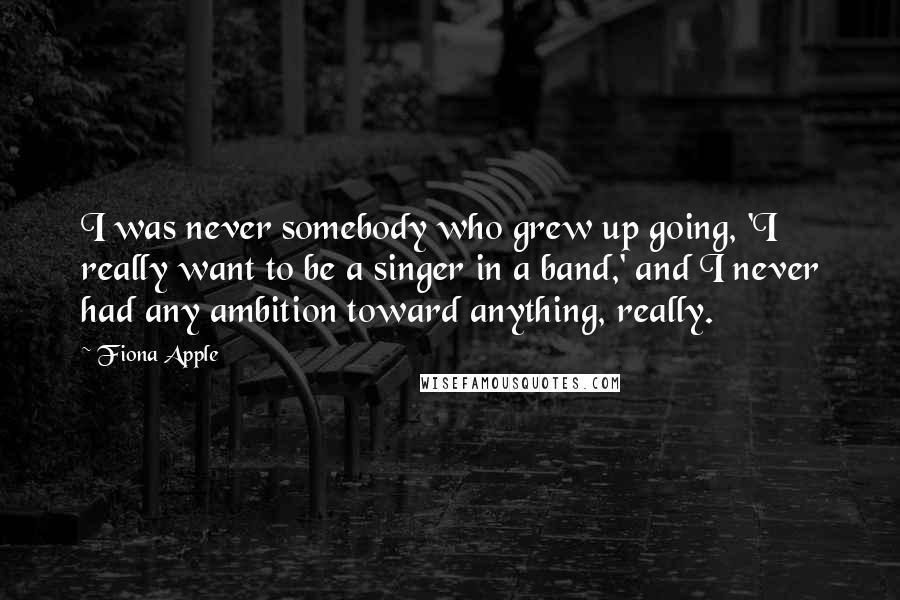 I was never somebody who grew up going, 'I really want to be a singer in a band,' and I never had any ambition toward anything, really.

~ Fiona Apple

WISEFAMOUSQUOTES.COM